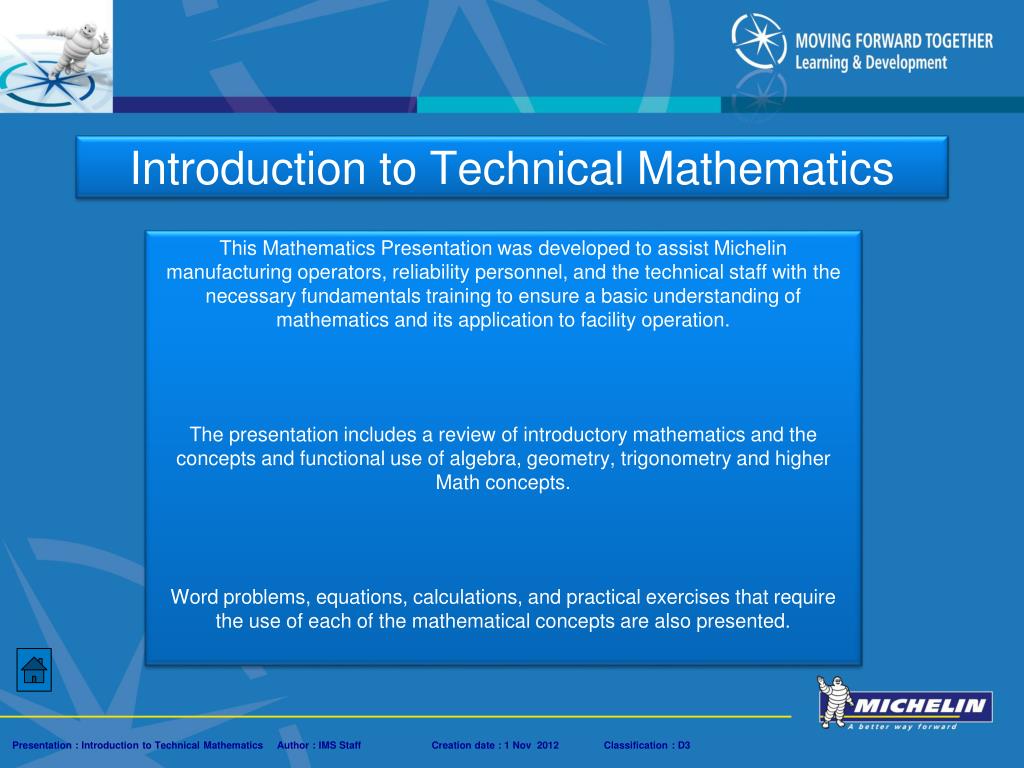 MOVING FORWARD TOGETHER
Learning & Development

Introduction to Technical Mathematics

This Mathematics Presentation was developed to assist Michelin manufacturing operators, reliability personnel, and the technical staff with the necessary fundamentals training to ensure a basic understanding of mathematics and its application to facility operation.

The presentation includes a review of introductory mathematics and the concepts and functional use of algebra, geometry, trigonometry and higher Math concepts.

Word problems, equations, calculations, and practical exercises that require the use of each of the mathematical concepts are also presented.

MICHELIN
A better way forward

Presentation : Introduction to Technical Mathematics Author : IMS Staff Creation date : 1 Nov 2012 Classification : D3